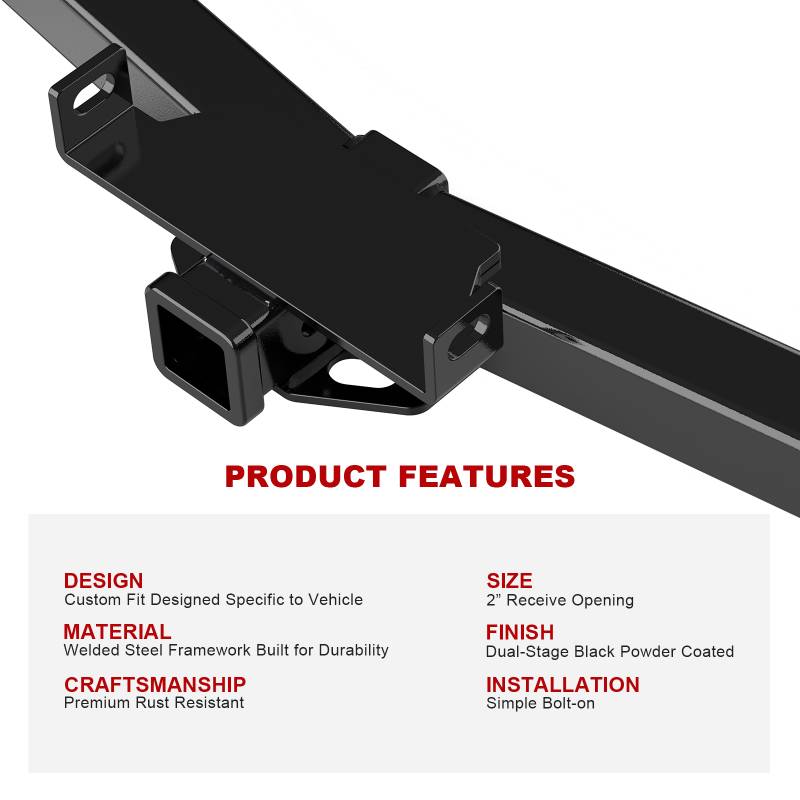 PRODUCT FEATURES

DESIGN
Custom Fit Designed Specific to Vehicle

MATERIAL
Welded Steel Framework Built for Durability

CRAFTSMANSHIP
Premium Rust Resistant

SIZE
2" Receive Opening

FINISH
Dual-Stage Black Powder Coated

INSTALLATION
Simple Bolt-on